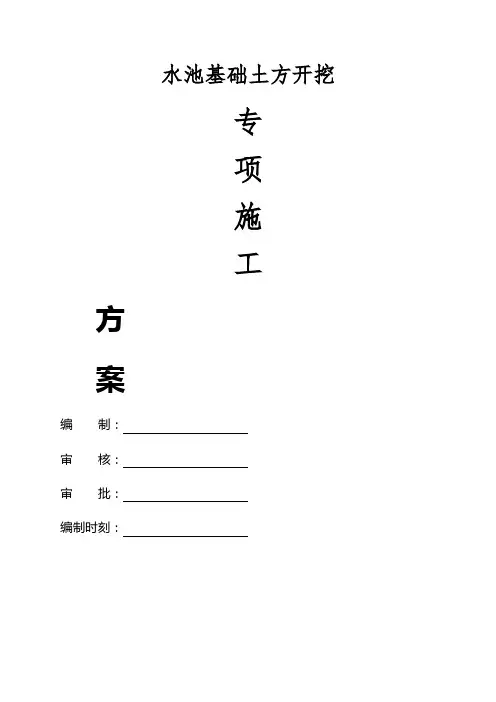 水池基础土方开挖

专

项

施

工

方

案

编 制：____

审 核：____

审 批：____

编制时刻：____